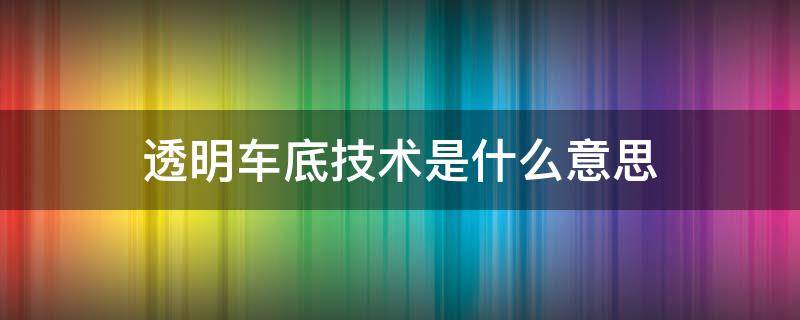 透明车底技术是什么意思